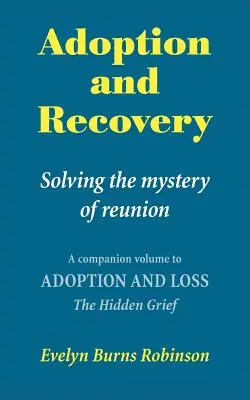 Adoption and Recovery

Solving the mystery of reunion

A companion volume to
ADOPTION AND LOSS
The Hidden Grief

Evelyn Burns Robinson